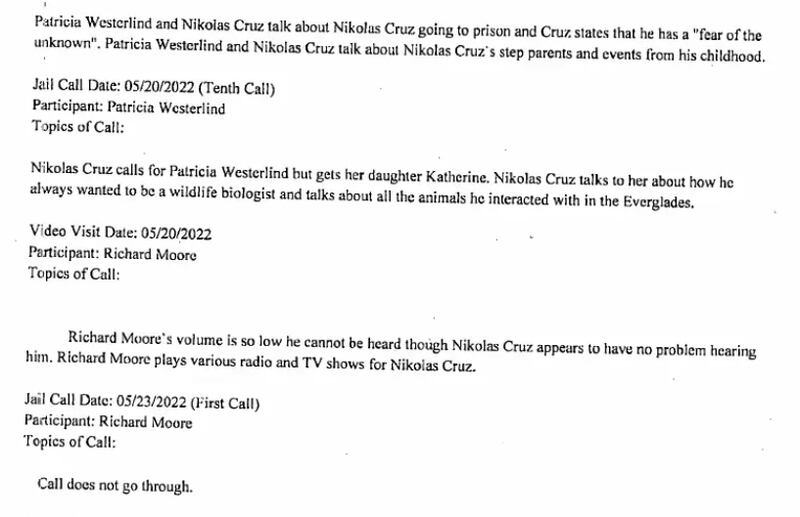 Patricia Westerlind and Nikolas Cruz talk about Nikolas Cruz going to prison and Cruz states that he has a "fear of the unknown". Patricia Westerlind and Nikolas Cruz talk about Nikolas Cruz's step parents and events from his childhood.

Jail Call Date: 05/20/2022 (Tenth Call)
Participant: Patricia Westerlind
Topics of Call:

Nikolas Cruz calls for Patricia Westerlind but gets her daughter Katherine. Nikolas Cruz talks to her about how he always wanted to be a wildlife biologist and talks about all the animals he interacted with in the Everglades.

Video Visit Date: 05/20/2022
Participant: Richard Moore
Topics of Call:

Richard Moore's volume is so low he cannot be heard though Nikolas Cruz appears to have no problem hearing him. Richard Moore plays various radio and TV shows for Nikolas Cruz.

Jail Call Date: 05/23/2022 (First Call)
Participant: Richard Moore
Topics of Call:

Call does not go through.